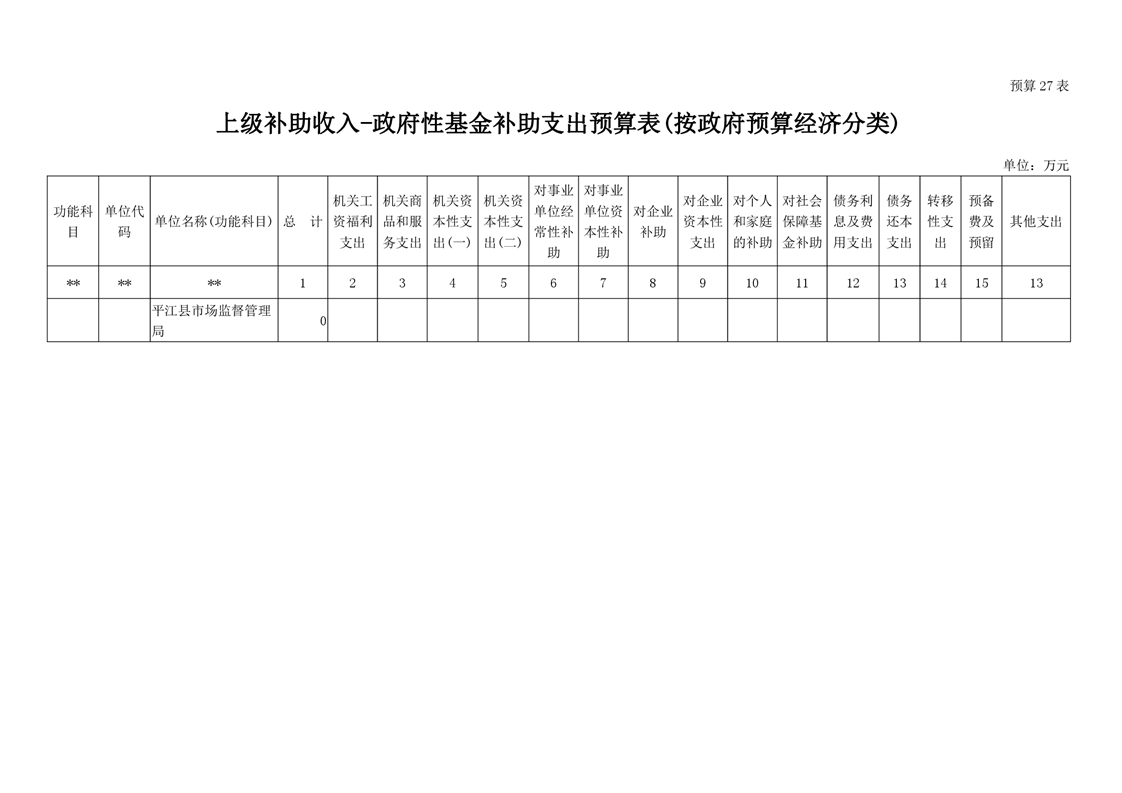 预算 27 表

上级补助收入-政府性基金补助支出预算表(按政府预算经济分类)

单位：万元

| 功能科目 | 单位代码 | 单位名称(功能科目) | 总　计 | 机关工资福利支出 | 机关商品和服务支出 | 机关资本性支出(一) | 机关资本性支出(二) | 对事业单位经常性补助 | 对事业单位资本性补助 | 对企业补助 | 对企业资本性支出 | 对个人和家庭的补助 | 对社会保障基金补助 | 债务利息及费用支出 | 债务还本支出 | 转移性支出 | 预备费及预留 | 其他支出 |
|---|---|---|---|---|---|---|---|---|---|---|---|---|---|---|---|---|---|---|
| ** | ** | ** | 1 | 2 | 3 | 4 | 5 | 6 | 7 | 8 | 9 | 10 | 11 | 12 | 13 | 14 | 15 | 13 |
| | | 平江县市场监督管理局 | 0 | | | | | | | | | | | | | | | |